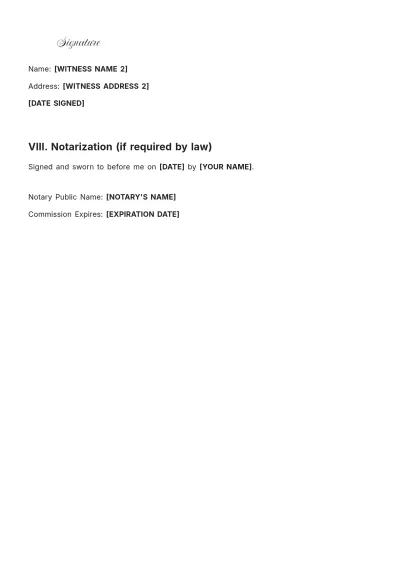 Signature

Name: [WITNESS NAME 2]

Address: [WITNESS ADDRESS 2]

[DATE SIGNED]

VIII. Notarization (if required by law)

Signed and sworn to before me on [DATE] by [YOUR NAME].

Notary Public Name: [NOTARY'S NAME]

Commission Expires: [EXPIRATION DATE]